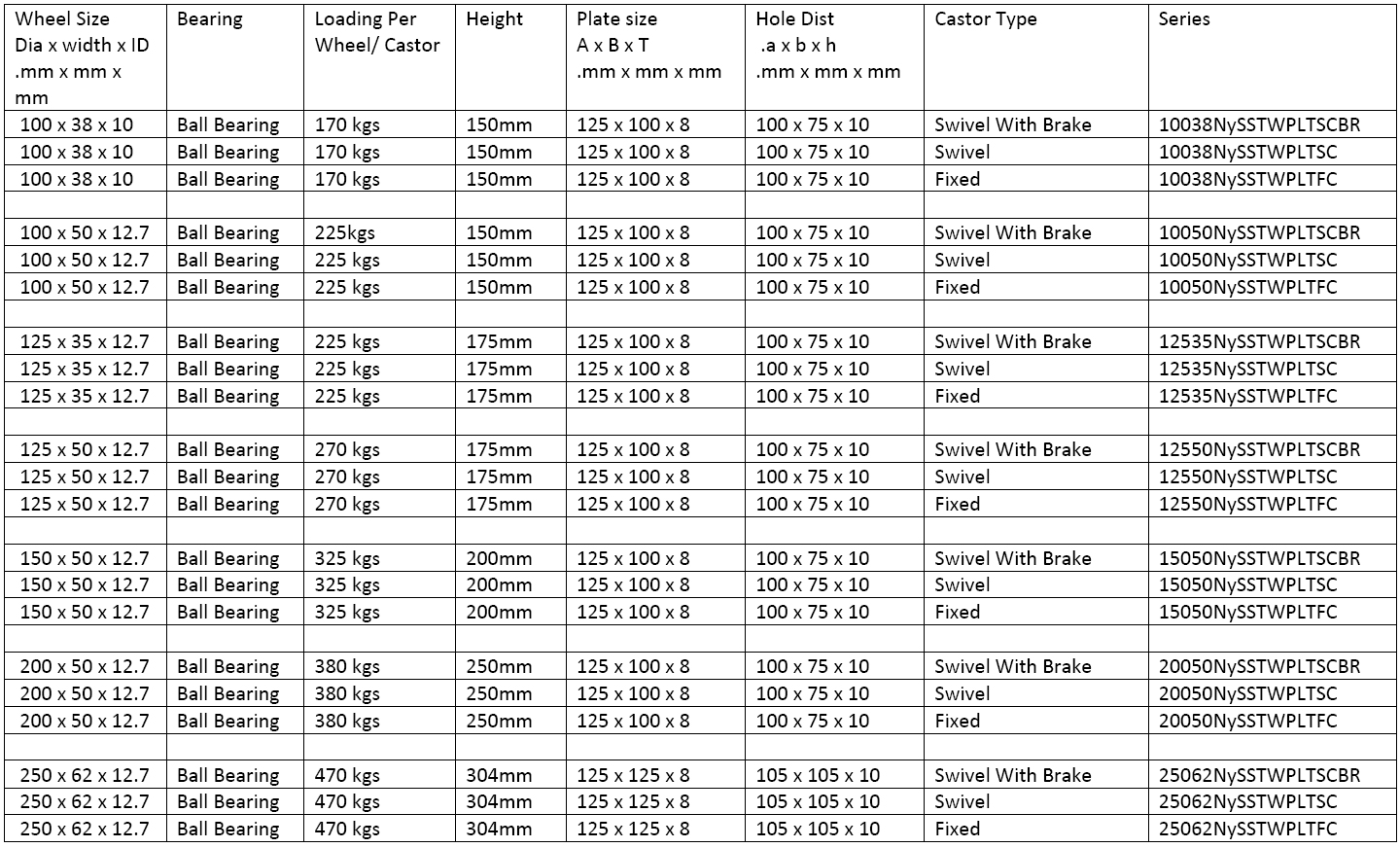 | Wheel Size Dia x width x ID .mm x mm x mm | Bearing | Loading Per Wheel/ Castor | Height | Plate size A x B x T .mm x mm x mm | Hole Dist .a x b x h .mm x mm x mm | Castor Type | Series |
|---|---|---|---|---|---|---|---|
| 100 x 38 x 10 | Ball Bearing | 170 kgs | 150mm | 125 x 100 x 8 | 100 x 75 x 10 | Swivel With Brake | 10038NySSTWPLTSCBR |
| 100 x 38 x 10 | Ball Bearing | 170 kgs | 150mm | 125 x 100 x 8 | 100 x 75 x 10 | Swivel | 10038NySSTWPLTSC |
| 100 x 38 x 10 | Ball Bearing | 170 kgs | 150mm | 125 x 100 x 8 | 100 x 75 x 10 | Fixed | 10038NySSTWPLTFC |
| | | | | | | | |
| 100 x 50 x 12.7 | Ball Bearing | 225kgs | 150mm | 125 x 100 x 8 | 100 x 75 x 10 | Swivel With Brake | 10050NySSTWPLTSCBR |
| 100 x 50 x 12.7 | Ball Bearing | 225 kgs | 150mm | 125 x 100 x 8 | 100 x 75 x 10 | Swivel | 10050NySSTWPLTSC |
| 100 x 50 x 12.7 | Ball Bearing | 225 kgs | 150mm | 125 x 100 x 8 | 100 x 75 x 10 | Fixed | 10050NySSTWPLTFC |
| | | | | | | | |
| 125 x 35 x 12.7 | Ball Bearing | 225 kgs | 175mm | 125 x 100 x 8 | 100 x 75 x 10 | Swivel With Brake | 12535NySSTWPLTSCBR |
| 125 x 35 x 12.7 | Ball Bearing | 225 kgs | 175mm | 125 x 100 x 8 | 100 x 75 x 10 | Swivel | 12535NySSTWPLTSC |
| 125 x 35 x 12.7 | Ball Bearing | 225 kgs | 175mm | 125 x 100 x 8 | 100 x 75 x 10 | Fixed | 12535NySSTWPLTFC |
| | | | | | | | |
| 125 x 50 x 12.7 | Ball Bearing | 270 kgs | 175mm | 125 x 100 x 8 | 100 x 75 x 10 | Swivel With Brake | 12550NySSTWPLTSCBR |
| 125 x 50 x 12.7 | Ball Bearing | 270 kgs | 175mm | 125 x 100 x 8 | 100 x 75 x 10 | Swivel | 12550NySSTWPLTSC |
| 125 x 50 x 12.7 | Ball Bearing | 270 kgs | 175mm | 125 x 100 x 8 | 100 x 75 x 10 | Fixed | 12550NySSTWPLTFC |
| | | | | | | | |
| 150 x 50 x 12.7 | Ball Bearing | 325 kgs | 200mm | 125 x 100 x 8 | 100 x 75 x 10 | Swivel With Brake | 15050NySSTWPLTSCBR |
| 150 x 50 x 12.7 | Ball Bearing | 325 kgs | 200mm | 125 x 100 x 8 | 100 x 75 x 10 | Swivel | 15050NySSTWPLTSC |
| 150 x 50 x 12.7 | Ball Bearing | 325 kgs | 200mm | 125 x 100 x 8 | 100 x 75 x 10 | Fixed | 15050NySSTWPLTFC |
| | | | | | | | |
| 200 x 50 x 12.7 | Ball Bearing | 380 kgs | 250mm | 125 x 100 x 8 | 100 x 75 x 10 | Swivel With Brake | 20050NySSTWPLTSCBR |
| 200 x 50 x 12.7 | Ball Bearing | 380 kgs | 250mm | 125 x 100 x 8 | 100 x 75 x 10 | Swivel | 20050NySSTWPLTSC |
| 200 x 50 x 12.7 | Ball Bearing | 380 kgs | 250mm | 125 x 100 x 8 | 100 x 75 x 10 | Fixed | 20050NySSTWPLTFC |
| | | | | | | | |
| 250 x 62 x 12.7 | Ball Bearing | 470 kgs | 304mm | 125 x 125 x 8 | 105 x 105 x 10 | Swivel With Brake | 25062NySSTWPLTSCBR |
| 250 x 62 x 12.7 | Ball Bearing | 470 kgs | 304mm | 125 x 125 x 8 | 105 x 105 x 10 | Swivel | 25062NySSTWPLTSC |
| 250 x 62 x 12.7 | Ball Bearing | 470 kgs | 304mm | 125 x 125 x 8 | 105 x 105 x 10 | Fixed | 25062NySSTWPLTFC |